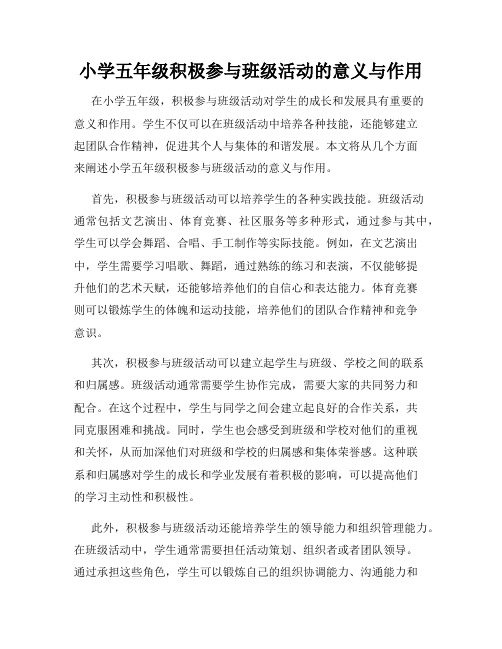 小学五年级积极参与班级活动的意义与作用

在小学五年级，积极参与班级活动对学生的成长和发展具有重要的意义和作用。学生不仅可以在班级活动中培养各种技能，还能够建立起团队合作精神，促进其个人与集体的和谐发展。本文将从几个方面来阐述小学五年级积极参与班级活动的意义与作用。

首先，积极参与班级活动可以培养学生的各种实践技能。班级活动通常包括文艺演出、体育竞赛、社区服务等多种形式，通过参与其中，学生可以学会舞蹈、合唱、手工制作等实际技能。例如，在文艺演出中，学生需要学习唱歌、舞蹈，通过熟练的练习和表演，不仅能够提升他们的艺术天赋，还能够培养他们的自信心和表达能力。体育竞赛则可以锻炼学生的体魄和运动技能，培养他们的团队合作精神和竞争意识。

其次，积极参与班级活动可以建立起学生与班级、学校之间的联系和归属感。班级活动通常需要学生协作完成，需要大家的共同努力和配合。在这个过程中，学生与同学之间会建立起良好的合作关系，共同克服困难和挑战。同时，学生也会感受到班级和学校对他们的重视和关怀，从而加深他们对班级和学校的归属感和集体荣誉感。这种联系和归属感对学生的成长和学业发展有着积极的影响，可以提高他们的学习主动性和积极性。

此外，积极参与班级活动还能培养学生的领导能力和组织管理能力。在班级活动中，学生通常需要担任活动策划、组织者或者团队领导。通过承担这些角色，学生可以锻炼自己的组织协调能力、沟通能力和